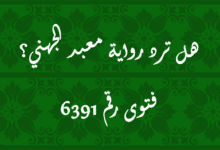 هل ترد رواية معبد الجهني؟

فتوى رقم 6391